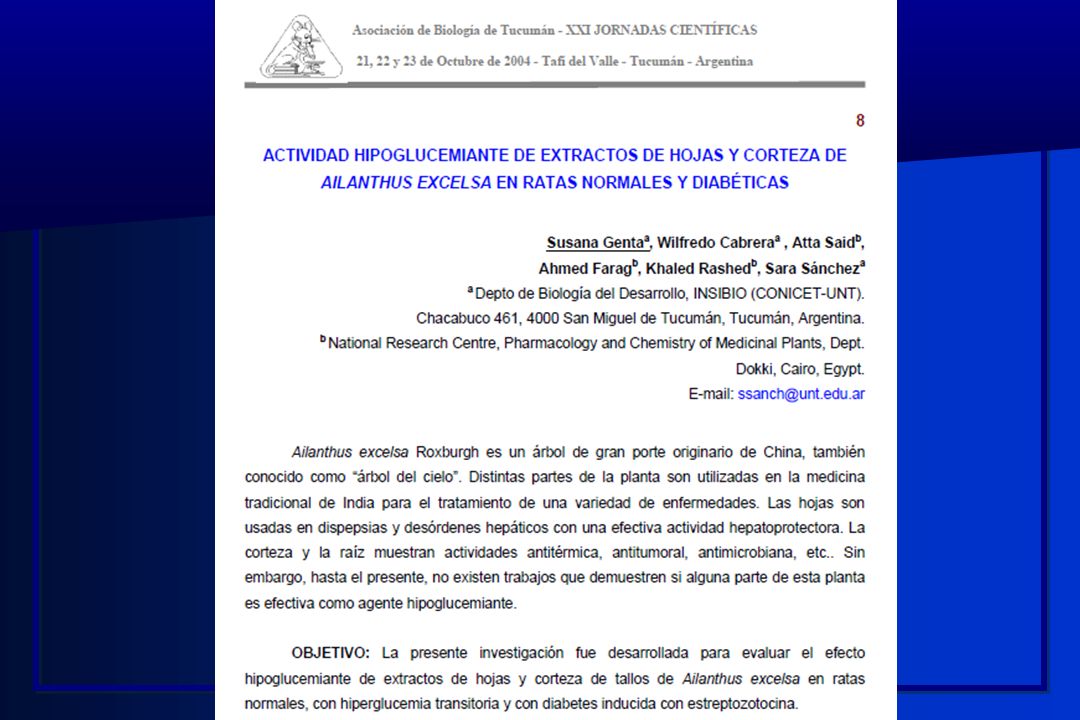 Asociación de Biología de Tucumán - XXI JORNADAS CIENTÍFICAS
21, 22 y 23 de Octubre de 2004 - Tafí del Valle - Tucumán - Argentina

8

ACTIVIDAD HIPOGLUCEMIANTE DE EXTRACTOS DE HOJAS Y CORTEZA DE AILANTHUS EXCELSA EN RATAS NORMALES Y DIABÉTICAS

Susana Genta$^a$, Wilfredo Cabrera$^a$ , Atta Said$^b$, Ahmed Farag$^b$, Khaled Rashed$^b$, Sara Sánchez$^a$
$^a$ Depto de Biología del Desarrollo, INSIBIO (CONICET-UNT). Chacabuco 461, 4000 San Miguel de Tucumán, Tucumán, Argentina.
$^b$ National Research Centre, Pharmacology and Chemistry of Medicinal Plants, Dept. Dokki, Cairo, Egypt.
E-mail: ssanch@unt.edu.ar

Ailanthus excelsa Roxburgh es un árbol de gran porte originario de China, también conocido como "árbol del cielo". Distintas partes de la planta son utilizadas en la medicina tradicional de India para el tratamiento de una variedad de enfermedades. Las hojas son usadas en dispepsias y desórdenes hepáticos con una efectiva actividad hepatoprotectora. La corteza y la raíz muestran actividades antitérmica, antitumoral, antimicrobiana, etc.. Sin embargo, hasta el presente, no existen trabajos que demuestren si alguna parte de esta planta es efectiva como agente hipoglucemiante.

OBJETIVO: La presente investigación fue desarrollada para evaluar el efecto hipoglucemiante de extractos de hojas y corteza de tallos de Ailanthus excelsa en ratas normales, con hiperglucemia transitoria y con diabetes inducida con estreptozotocina.